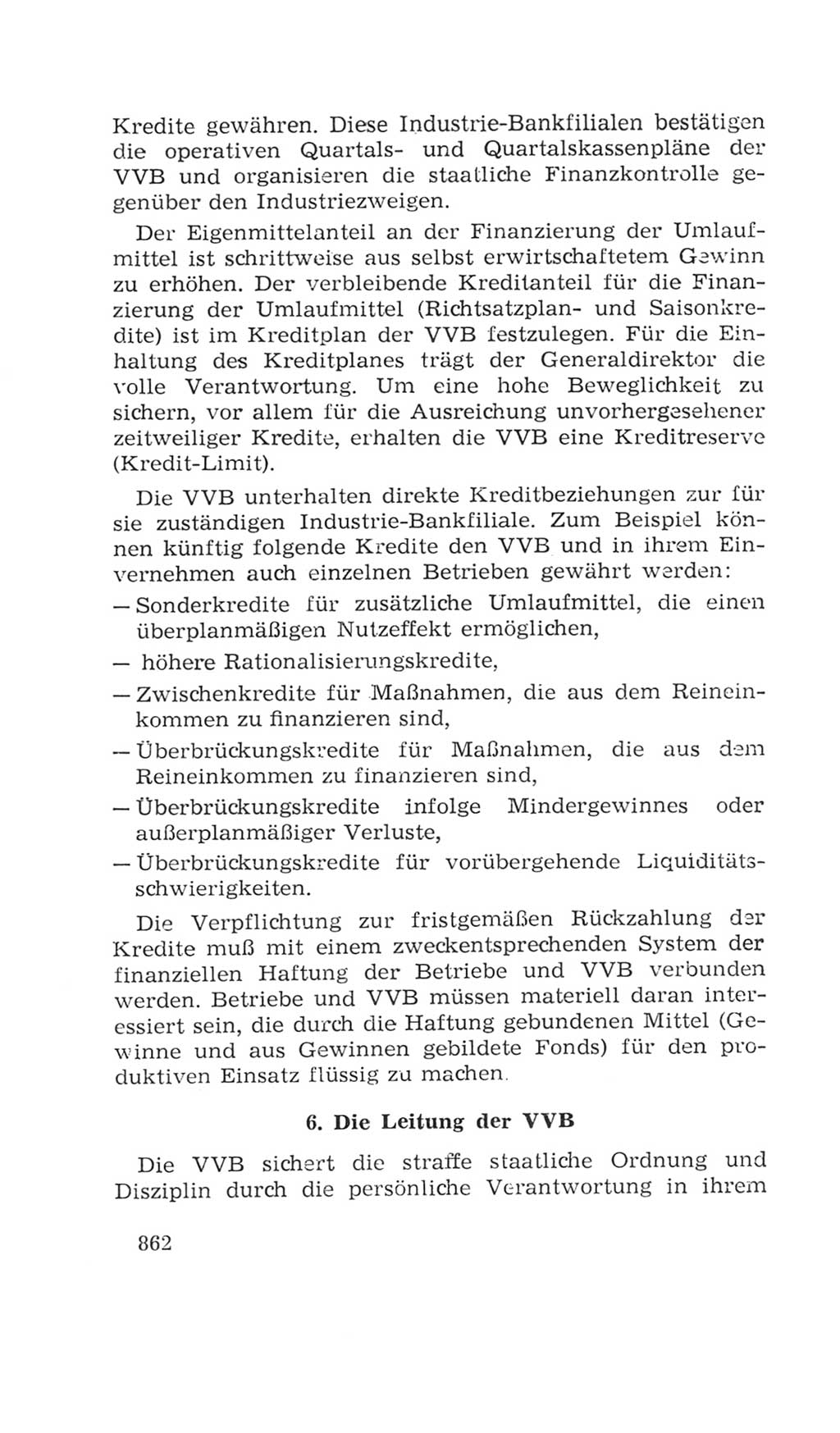 Kredite gewähren. Diese Industrie-Bankfilialen bestätigen die operativen Quartals- und Quartalskassenpläne der VVB und organisieren die staatliche Finanzkontrolle gegenüber den Industriezweigen.

Der Eigenmittelanteil an der Finanzierung der Umlaufmittel ist schrittweise aus selbst erwirtschaftetem Gewinn zu erhöhen. Der verbleibende Kreditanteil für die Finanzierung der Umlaufmittel (Richtsatzplan- und Saisonkredite) ist im Kreditplan der VVB festzulegen. Für die Einhaltung des Kreditplanes trägt der Generaldirektor die volle Verantwortung. Um eine hohe Beweglichkeit zu sichern, vor allem für die Ausreichung unvorhergesehener zeitweiliger Kredite, erhalten die VVB eine Kreditreserve (Kredit-Limit).

Die VVB unterhalten direkte Kreditbeziehungen zur für sie zuständigen Industrie-Bankfiliale. Zum Beispiel können künftig folgende Kredite den VVB und in ihrem Einvernehmen auch einzelnen Betrieben gewährt werden:
— Sonderkredite für zusätzliche Umlaufmittel, die einen überplanmäßigen Nutzeffekt ermöglichen,
— höhere Rationalisierungskredite,
— Zwischenkredite für Maßnahmen, die aus dem Reineinkommen zu finanzieren sind,
— Überbrückungskredite für Maßnahmen, die aus dem Reineinkommen zu finanzieren sind,
— Überbrückungskredite infolge Mindergewinnes oder außerplanmäßiger Verluste,
— Überbrückungskredite für vorübergehende Liquiditätsschwierigkeiten.

Die Verpflichtung zur fristgemäßen Rückzahlung der Kredite muß mit einem zweckentsprechenden System der finanziellen Haftung der Betriebe und VVB verbunden werden. Betriebe und VVB müssen materiell daran interessiert sein, die durch die Haftung gebundenen Mittel (Gewinne und aus Gewinnen gebildete Fonds) für den produktiven Einsatz flüssig zu machen.

6. Die Leitung der VVB

Die VVB sichert die straffe staatliche Ordnung und Disziplin durch die persönliche Verantwortung in ihrem

862